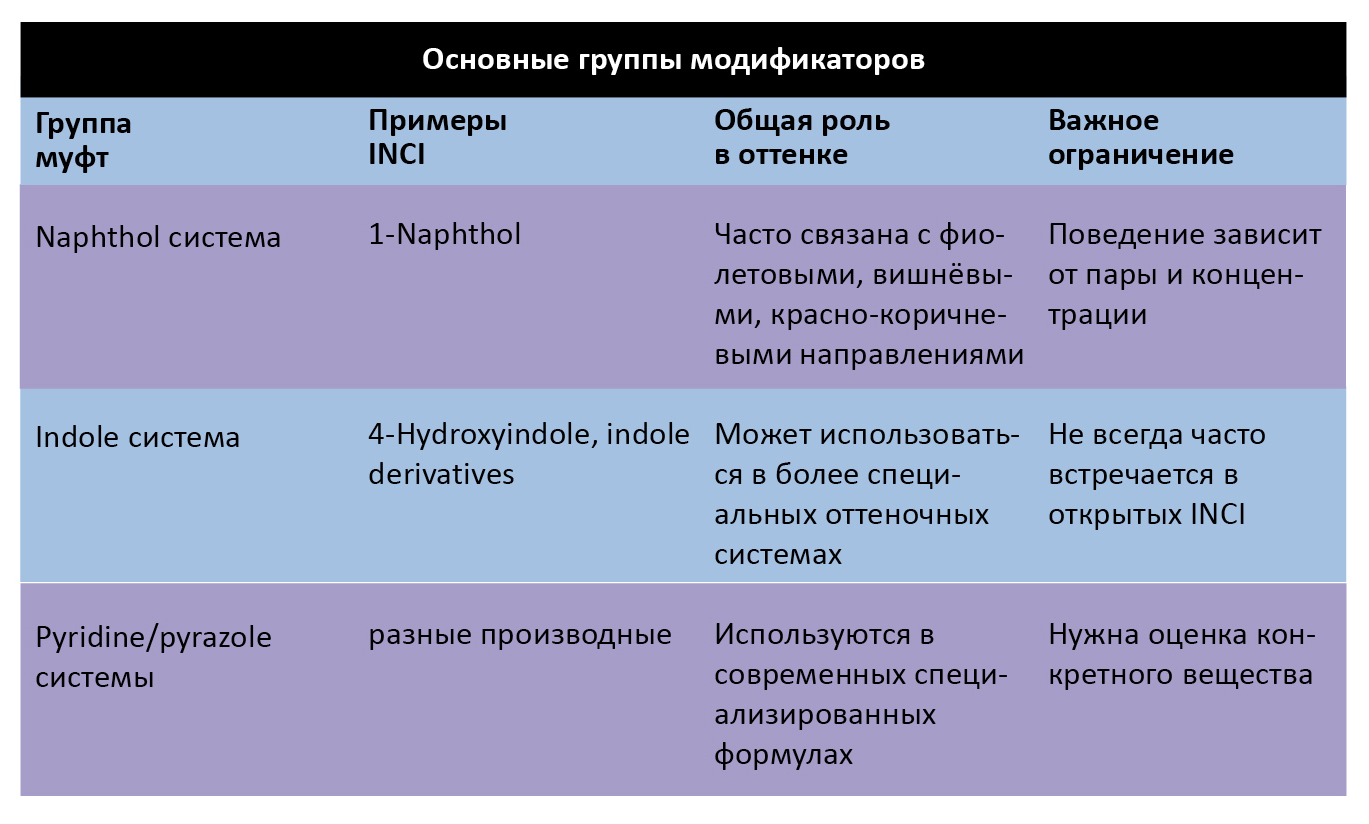 Основные группы модификаторов

| Группа муфт | Примеры INCI | Общая роль в оттенке | Важное ограничение |
|---|---|---|---|
| Naphthol система | 1-Naphthol | Часто связана с фиолетовыми, вишнёвыми, красно-коричневыми направлениями | Поведение зависит от пары и концентрации |
| Indole система | 4-Hydroxyindole, indole derivatives | Может использоваться в более специальных оттеночных системах | Не всегда часто встречается в открытых INCI |
| Pyridine/pyrazole системы | разные производные | Используются в современных специализированных формулах | Нужна оценка конкретного вещества |